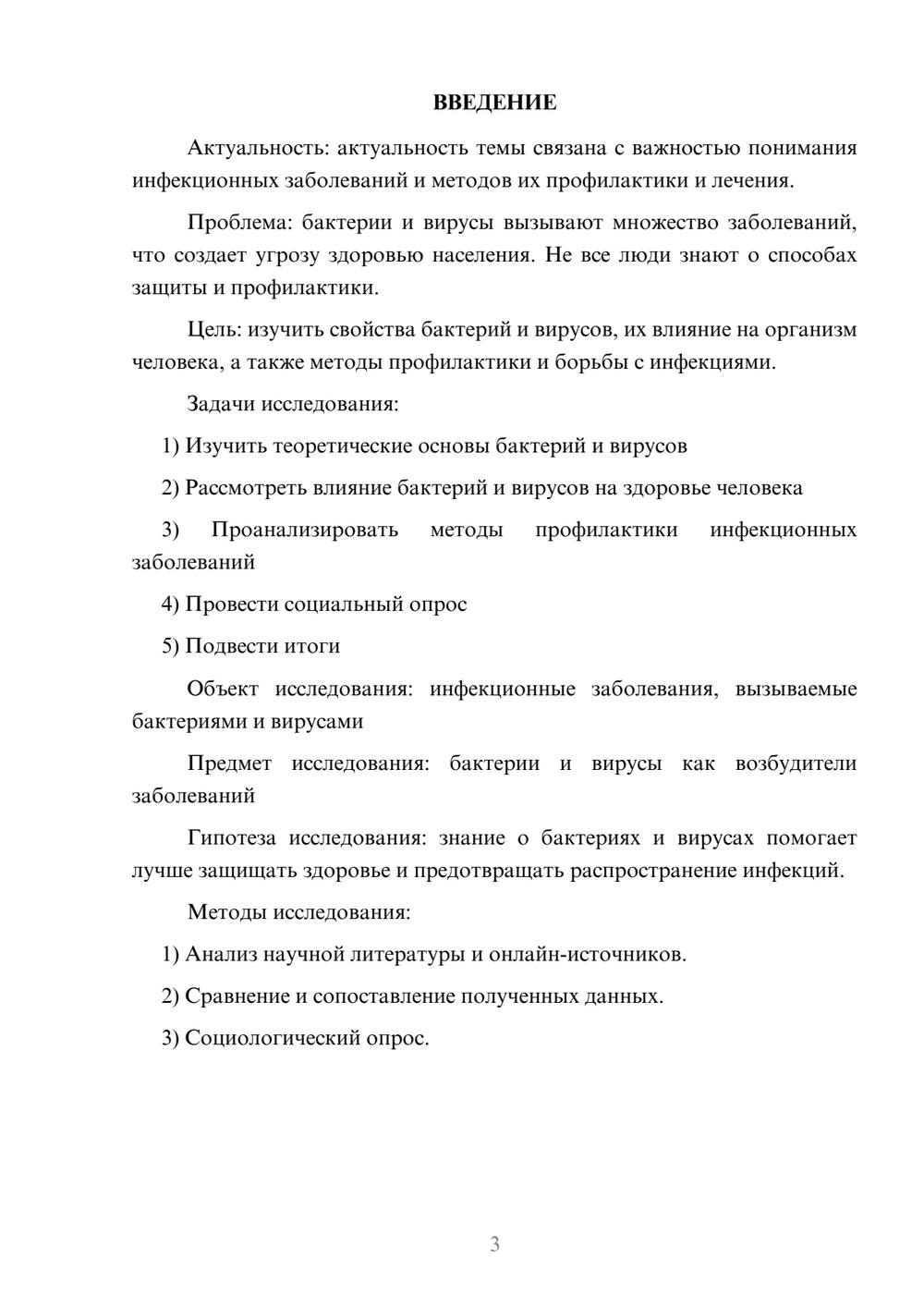 ВВЕДЕНИЕ

Актуальность: актуальность темы связана с важностью понимания инфекционных заболеваний и методов их профилактики и лечения.

Проблема: бактерии и вирусы вызывают множество заболеваний, что создает угрозу здоровью населения. Не все люди знают о способах защиты и профилактики.

Цель: изучить свойства бактерий и вирусов, их влияние на организм человека, а также методы профилактики и борьбы с инфекциями.

Задачи исследования:

1) Изучить теоретические основы бактерий и вирусов

2) Рассмотреть влияние бактерий и вирусов на здоровье человека

3) Проанализировать методы профилактики инфекционных заболеваний

4) Провести социальный опрос

5) Подвести итоги

Объект исследования: инфекционные заболевания, вызываемые бактериями и вирусами

Предмет исследования: бактерии и вирусы как возбудители заболеваний

Гипотеза исследования: знание о бактериях и вирусах помогает лучше защищать здоровье и предотвращать распространение инфекций.

Методы исследования:

1) Анализ научной литературы и онлайн-источников.

2) Сравнение и сопоставление полученных данных.

3) Социологический опрос.

3